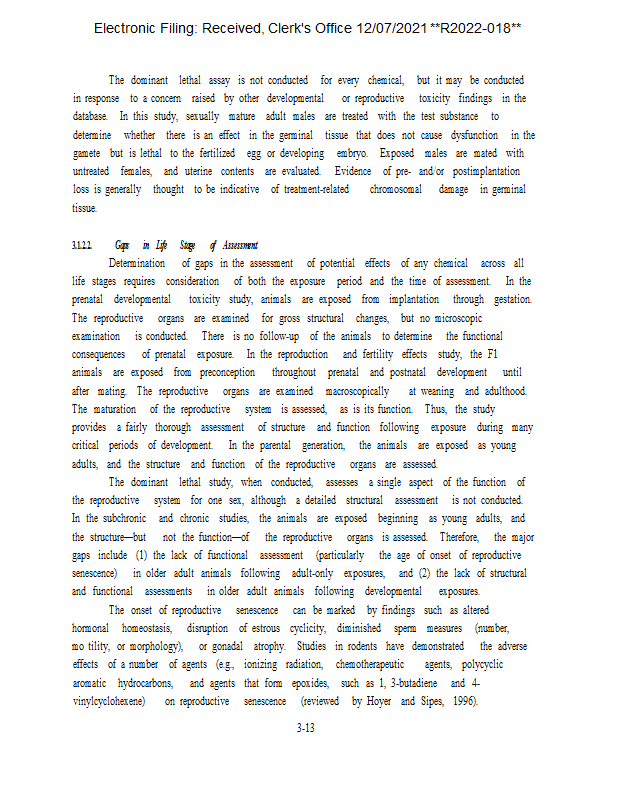 Electronic Filing: Received, Clerk's Office 12/07/2021 **R2022-018**

The dominant lethal assay is not conducted for every chemical, but it may be conducted in response to a concern raised by other developmental or reproductive toxicity findings in the database. In this study, sexually mature adult males are treated with the test substance to determine whether there is an effect in the germinal tissue that does not cause dysfunction in the gamete but is lethal to the fertilized egg or developing embryo. Exposed males are mated with untreated females, and uterine contents are evaluated. Evidence of pre- and/or postimplantation loss is generally thought to be indicative of treatment-related chromosomal damage in germinal tissue.

3.1.2.2. Gaps in Life Stage of Assessment

Determination of gaps in the assessment of potential effects of any chemical across all life stages requires consideration of both the exposure period and the time of assessment. In the prenatal developmental toxicity study, animals are exposed from implantation through gestation. The reproductive organs are examined for gross structural changes, but no microscopic examination is conducted. There is no follow-up of the animals to determine the functional consequences of prenatal exposure. In the reproduction and fertility effects study, the F1 animals are exposed from preconception throughout prenatal and postnatal development until after mating. The reproductive organs are examined macroscopically at weaning and adulthood. The maturation of the reproductive system is assessed, as is its function. Thus, the study provides a fairly thorough assessment of structure and function following exposure during many critical periods of development. In the parental generation, the animals are exposed as young adults, and the structure and function of the reproductive organs are assessed.

The dominant lethal study, when conducted, assesses a single aspect of the function of the reproductive system for one sex, although a detailed structural assessment is not conducted. In the subchronic and chronic studies, the animals are exposed beginning as young adults, and the structure—but not the function—of the reproductive organs is assessed. Therefore, the major gaps include (1) the lack of functional assessment (particularly the age of onset of reproductive senescence) in older adult animals following adult-only exposures, and (2) the lack of structural and functional assessments in older adult animals following developmental exposures.

The onset of reproductive senescence can be marked by findings such as altered hormonal homeostasis, disruption of estrous cyclicity, diminished sperm measures (number, mo tility, or morphology), or gonadal atrophy. Studies in rodents have demonstrated the adverse effects of a number of agents (e.g., ionizing radiation, chemotherapeutic agents, polycyclic aromatic hydrocarbons, and agents that form epoxides, such as 1, 3-butadiene and 4-vinylcyclohexene) on reproductive senescence (reviewed by Hoyer and Sipes, 1996).

3-13